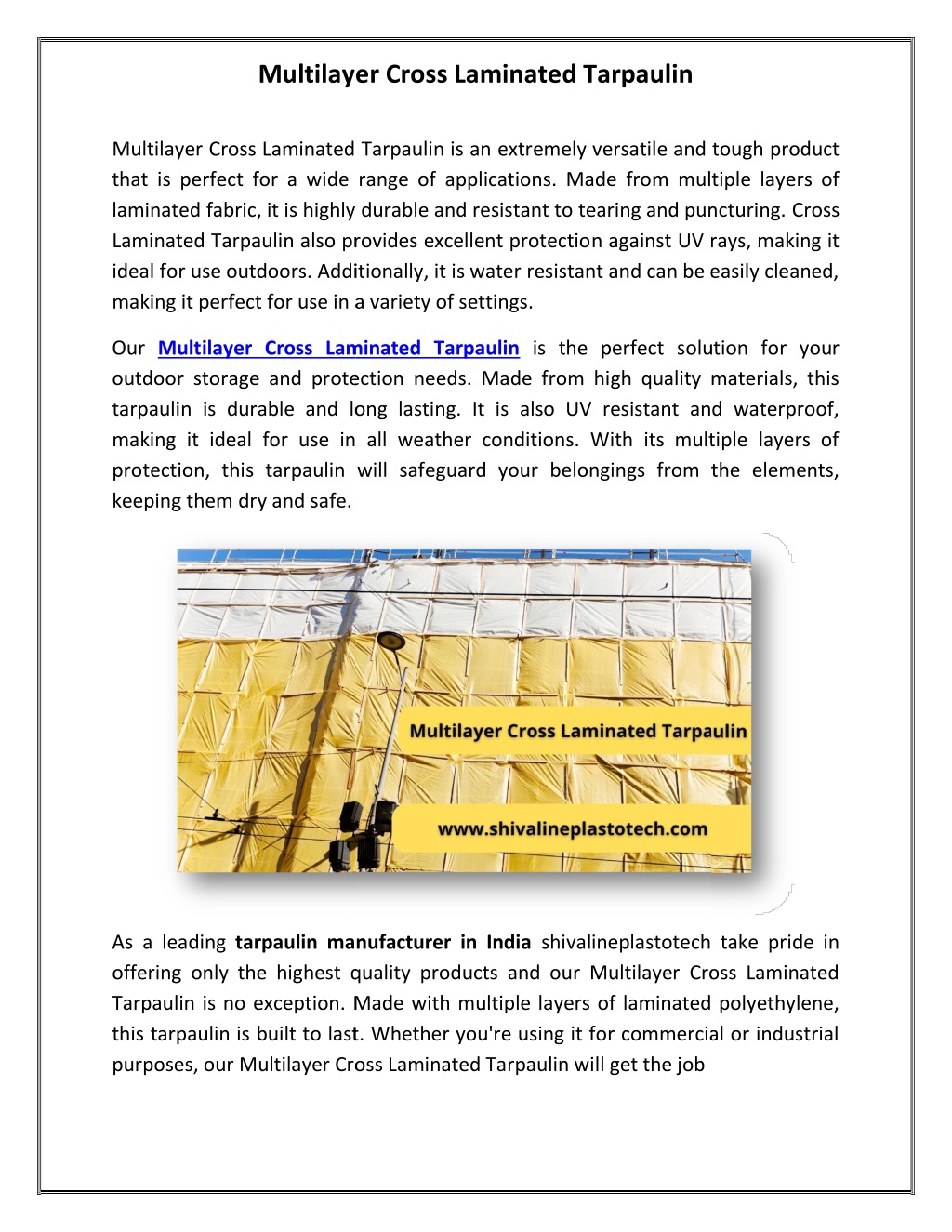 Multilayer Cross Laminated Tarpaulin

Multilayer Cross Laminated Tarpaulin is an extremely versatile and tough product that is perfect for a wide range of applications. Made from multiple layers of laminated fabric, it is highly durable and resistant to tearing and puncturing. Cross Laminated Tarpaulin also provides excellent protection against UV rays, making it ideal for use outdoors. Additionally, it is water resistant and can be easily cleaned, making it perfect for use in a variety of settings.

Our Multilayer Cross Laminated Tarpaulin is the perfect solution for your outdoor storage and protection needs. Made from high quality materials, this tarpaulin is durable and long lasting. It is also UV resistant and waterproof, making it ideal for use in all weather conditions. With its multiple layers of protection, this tarpaulin will safeguard your belongings from the elements, keeping them dry and safe.

Multilayer Cross Laminated Tarpaulin

www.shivalineplastotech.com

As a leading tarpaulin manufacturer in India shivalineplastotech take pride in offering only the highest quality products and our Multilayer Cross Laminated Tarpaulin is no exception. Made with multiple layers of laminated polyethylene, this tarpaulin is built to last. Whether you're using it for commercial or industrial purposes, our Multilayer Cross Laminated Tarpaulin will get the job